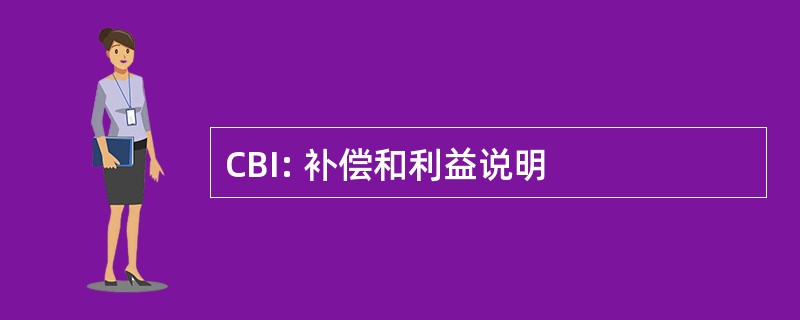 CBI: 补偿和利益说明